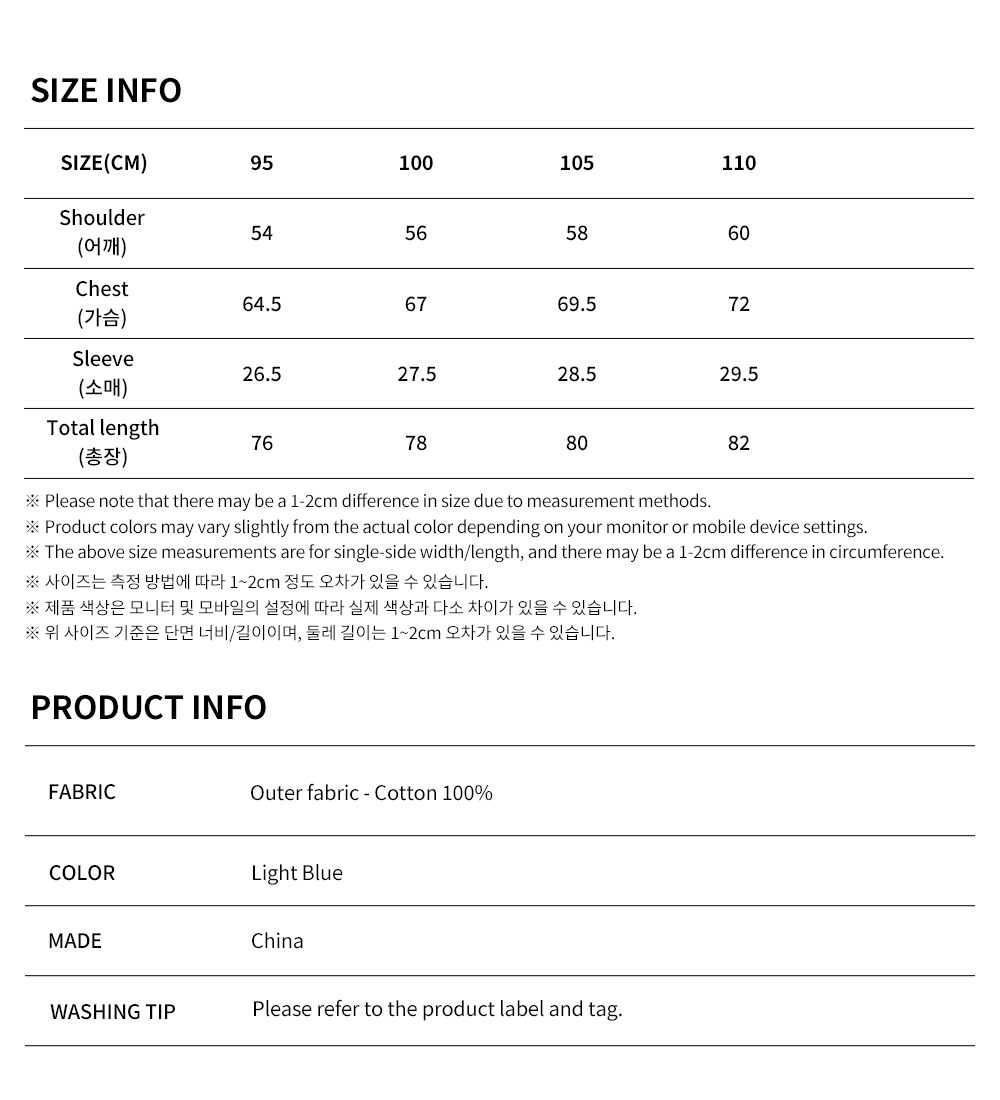 SIZE INFO

| SIZE(CM) | 95 | 100 | 105 | 110 |
|---|---|---|---|---|
| Shoulder (어깨) | 54 | 56 | 58 | 60 |
| Chest (가슴) | 64.5 | 67 | 69.5 | 72 |
| Sleeve (소매) | 26.5 | 27.5 | 28.5 | 29.5 |
| Total length (총장) | 76 | 78 | 80 | 82 |

※ Please note that there may be a 1-2cm difference in size due to measurement methods.
※ Product colors may vary slightly from the actual color depending on your monitor or mobile device settings.
※ The above size measurements are for single-side width/length, and there may be a 1-2cm difference in circumference.
※ 사이즈는 측정 방법에 따라 1~2cm 정도 오차가 있을 수 있습니다.
※ 제품 색상은 모니터 및 모바일의 설정에 따라 실제 색상과 다소 차이가 있을 수 있습니다.
※ 위 사이즈 기준은 단면 너비/길이이며, 둘레 길이는 1~2cm 오차가 있을 수 있습니다.

PRODUCT INFO

| FABRIC | Outer fabric - Cotton 100% |
|---|---|
| COLOR | Light Blue |
| MADE | China |
| WASHING TIP | Please refer to the product label and tag. |